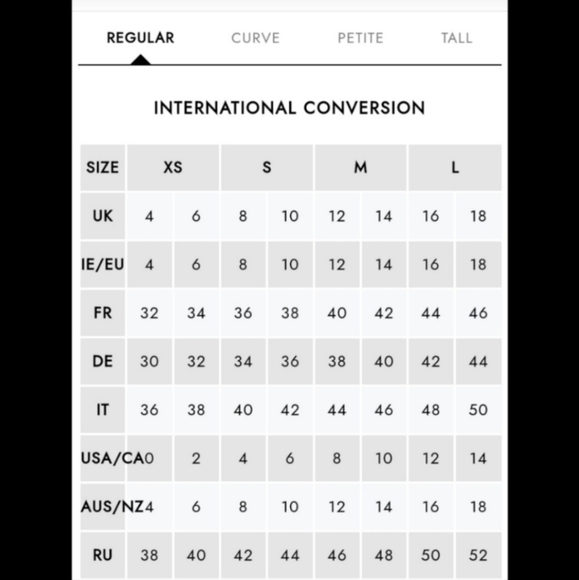 REGULAR CURVE PETITE TALL

INTERNATIONAL CONVERSION

| SIZE | XS | | S | | M | | L | |
|---|---|---|---|---|---|---|---|---|
| UK | 4 | 6 | 8 | 10 | 12 | 14 | 16 | 18 |
| IE/EU | 4 | 6 | 8 | 10 | 12 | 14 | 16 | 18 |
| FR | 32 | 34 | 36 | 38 | 40 | 42 | 44 | 46 |
| DE | 30 | 32 | 34 | 36 | 38 | 40 | 42 | 44 |
| IT | 36 | 38 | 40 | 42 | 44 | 46 | 48 | 50 |
| USA/CA | 0 | 2 | 4 | 6 | 8 | 10 | 12 | 14 |
| AUS/NZ | 4 | 6 | 8 | 10 | 12 | 14 | 16 | 18 |
| RU | 38 | 40 | 42 | 44 | 46 | 48 | 50 | 52 |